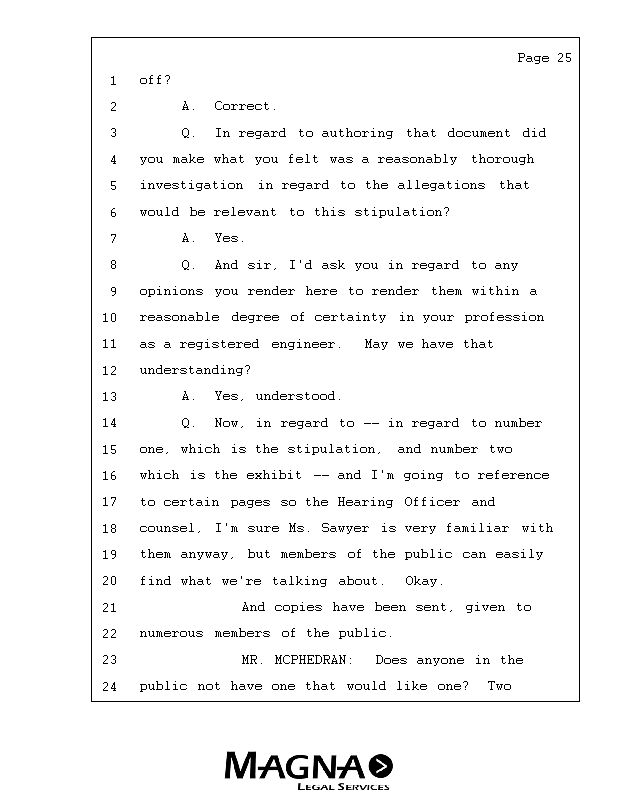 Page 25

1 off?

2 A. Correct.

3 Q. In regard to authoring that document did

4 you make what you felt was a reasonably thorough

5 investigation in regard to the allegations that

6 would be relevant to this stipulation?

7 A. Yes.

8 Q. And sir, I'd ask you in regard to any

9 opinions you render here to render them within a

10 reasonable degree of certainty in your profession

11 as a registered engineer. May we have that

12 understanding?

13 A. Yes, understood.

14 Q. Now, in regard to -- in regard to number

15 one, which is the stipulation, and number two

16 which is the exhibit -- and I'm going to reference

17 to certain pages so the Hearing Officer and

18 counsel, I'm sure Ms. Sawyer is very familiar with

19 them anyway, but members of the public can easily

20 find what we're talking about. Okay.

21 And copies have been sent, given to

22 numerous members of the public.

23 MR. MCPHEDRAN: Does anyone in the

24 public not have one that would like one? Two

MAGNA
LEGAL SERVICES